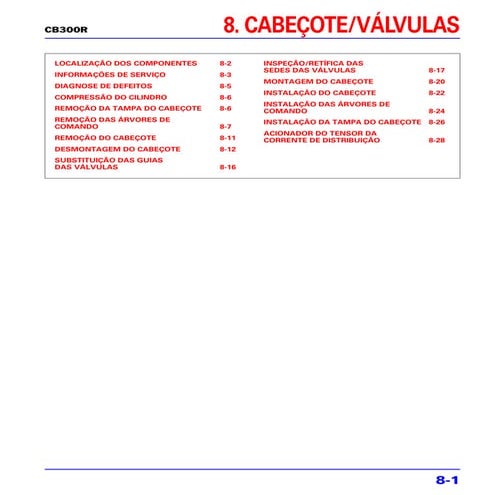 CB300R

8. CABEÇOTE/VÁLVULAS

LOCALIZAÇÃO DOS COMPONENTES 8-2
INFORMAÇÕES DE SERVIÇO 8-3
DIAGNOSE DE DEFEITOS 8-5
COMPRESSÃO DO CILINDRO 8-6
REMOÇÃO DA TAMPA DO CABEÇOTE 8-6
REMOÇÃO DAS ÁRVORES DE COMANDO 8-7
REMOÇÃO DO CABEÇOTE 8-11
DESMONTAGEM DO CABEÇOTE 8-12
SUBSTITUIÇÃO DAS GUIAS DAS VÁLVULAS 8-16

INSPEÇÃO/RETÍFICA DAS SEDES DAS VÁLVULAS 8-17
MONTAGEM DO CABEÇOTE 8-20
INSTALAÇÃO DO CABEÇOTE 8-22
INSTALAÇÃO DAS ÁRVORES DE COMANDO 8-24
INSTALAÇÃO DA TAMPA DO CABEÇOTE 8-26
ACIONADOR DO TENSOR DA CORRENTE DE DISTRIBUIÇÃO 8-28

8-1